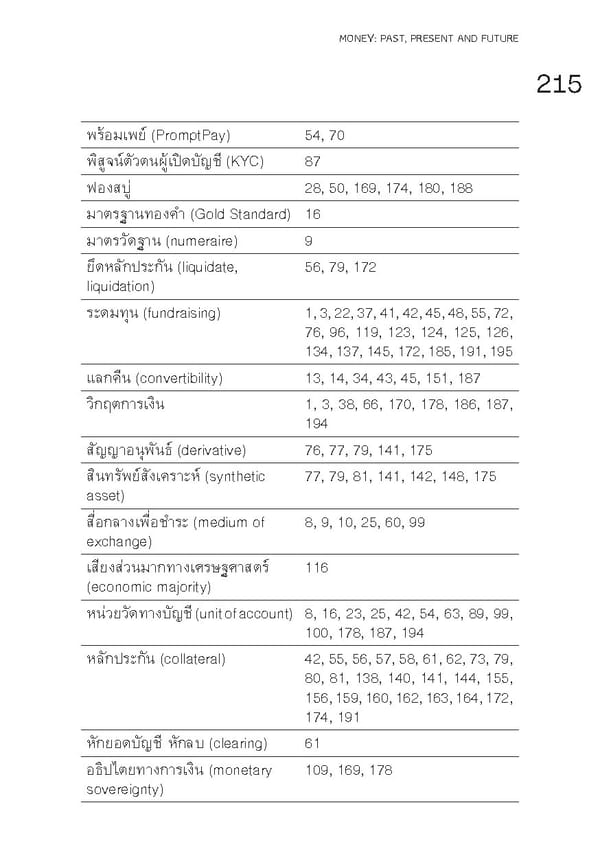 MONEY: PAST, PRESENT AND FUTURE

215

| | |
|---|---|
| พร้อมเพย์ (PromptPay) | 54, 70 |
| พิสูจน์ตัวตนผู้เปิดบัญชี (KYC) | 87 |
| ฟองสบู่ | 28, 50, 169, 174, 180, 188 |
| มาตรฐานทองคำ (Gold Standard) | 16 |
| มาตรวัดฐาน (numeraire) | 9 |
| ยึดหลักประกัน (liquidate, liquidation) | 56, 79, 172 |
| ระดมทุน (fundraising) | 1, 3, 22, 37, 41, 42, 45, 48, 55, 72, 76, 96, 119, 123, 124, 125, 126, 134, 137, 145, 172, 185, 191, 195 |
| แลกคืน (convertibility) | 13, 14, 34, 43, 45, 151, 187 |
| วิกฤตการเงิน | 1, 3, 38, 66, 170, 178, 186, 187, 194 |
| สัญญาอนุพันธ์ (derivative) | 76, 77, 79, 141, 175 |
| สินทรัพย์สังเคราะห์ (synthetic asset) | 77, 79, 81, 141, 142, 148, 175 |
| สื่อกลางเพื่อชำระ (medium of exchange) | 8, 9, 10, 25, 60, 99 |
| เสียงส่วนมากทางเศรษฐศาสตร์ (economic majority) | 116 |
| หน่วยวัดทางบัญชี (unit of account) | 8, 16, 23, 25, 42, 54, 63, 89, 99, 100, 178, 187, 194 |
| หลักประกัน (collateral) | 42, 55, 56, 57, 58, 61, 62, 73, 79, 80, 81, 138, 140, 141, 144, 155, 156, 159, 160, 162, 163, 164, 172, 174, 191 |
| หักยอดบัญชี หักลบ (clearing) | 61 |
| อธิปไตยทางการเงิน (monetary sovereignty) | 109, 169, 178 |